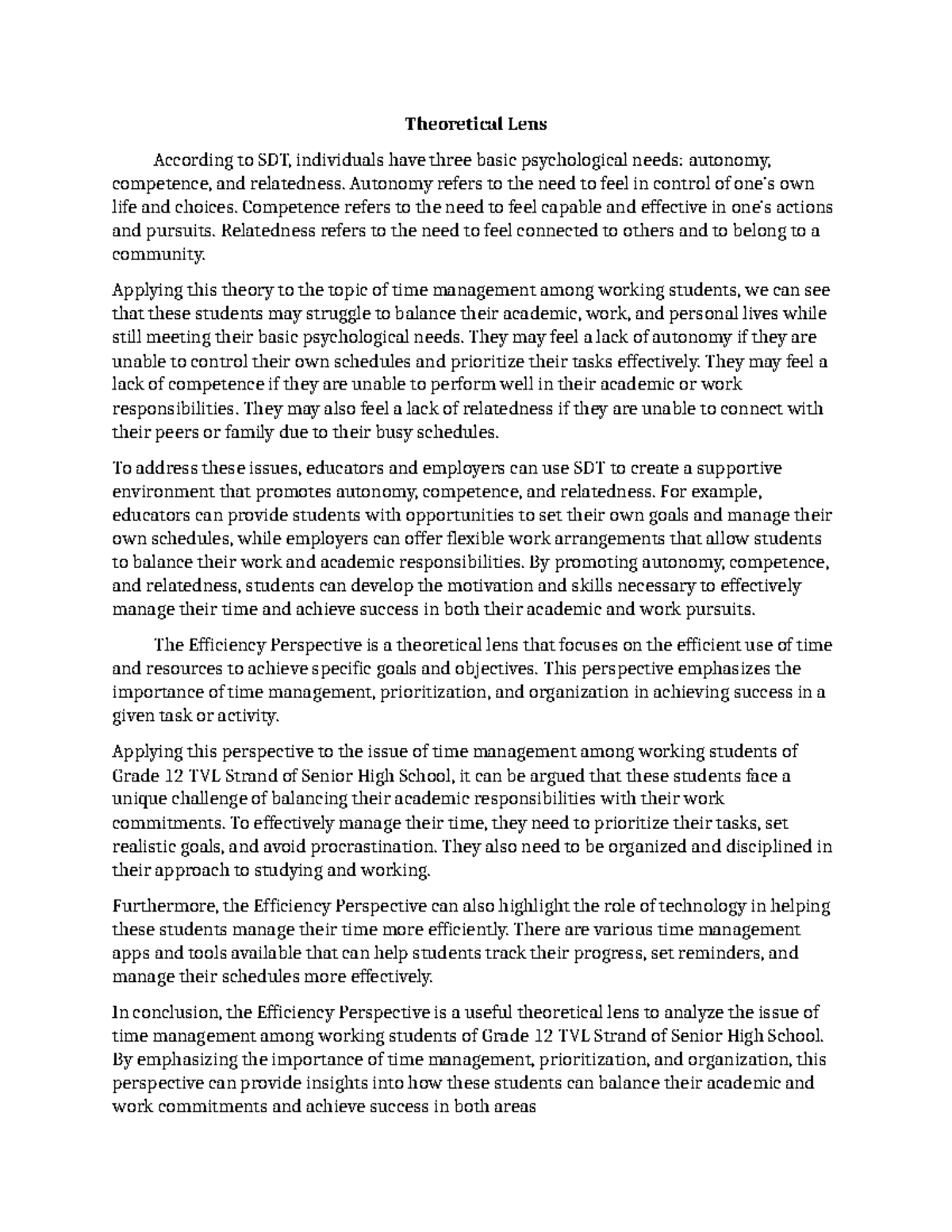 Theoretical Lens

According to SDT, individuals have three basic psychological needs: autonomy, competence, and relatedness. Autonomy refers to the need to feel in control of one's own life and choices. Competence refers to the need to feel capable and effective in one's actions and pursuits. Relatedness refers to the need to feel connected to others and to belong to a community.

Applying this theory to the topic of time management among working students, we can see that these students may struggle to balance their academic, work, and personal lives while still meeting their basic psychological needs. They may feel a lack of autonomy if they are unable to control their own schedules and prioritize their tasks effectively. They may feel a lack of competence if they are unable to perform well in their academic or work responsibilities. They may also feel a lack of relatedness if they are unable to connect with their peers or family due to their busy schedules.

To address these issues, educators and employers can use SDT to create a supportive environment that promotes autonomy, competence, and relatedness. For example, educators can provide students with opportunities to set their own goals and manage their own schedules, while employers can offer flexible work arrangements that allow students to balance their work and academic responsibilities. By promoting autonomy, competence, and relatedness, students can develop the motivation and skills necessary to effectively manage their time and achieve success in both their academic and work pursuits.

The Efficiency Perspective is a theoretical lens that focuses on the efficient use of time and resources to achieve specific goals and objectives. This perspective emphasizes the importance of time management, prioritization, and organization in achieving success in a given task or activity.

Applying this perspective to the issue of time management among working students of Grade 12 TVL Strand of Senior High School, it can be argued that these students face a unique challenge of balancing their academic responsibilities with their work commitments. To effectively manage their time, they need to prioritize their tasks, set realistic goals, and avoid procrastination. They also need to be organized and disciplined in their approach to studying and working.

Furthermore, the Efficiency Perspective can also highlight the role of technology in helping these students manage their time more efficiently. There are various time management apps and tools available that can help students track their progress, set reminders, and manage their schedules more effectively.

In conclusion, the Efficiency Perspective is a useful theoretical lens to analyze the issue of time management among working students of Grade 12 TVL Strand of Senior High School. By emphasizing the importance of time management, prioritization, and organization, this perspective can provide insights into how these students can balance their academic and work commitments and achieve success in both areas